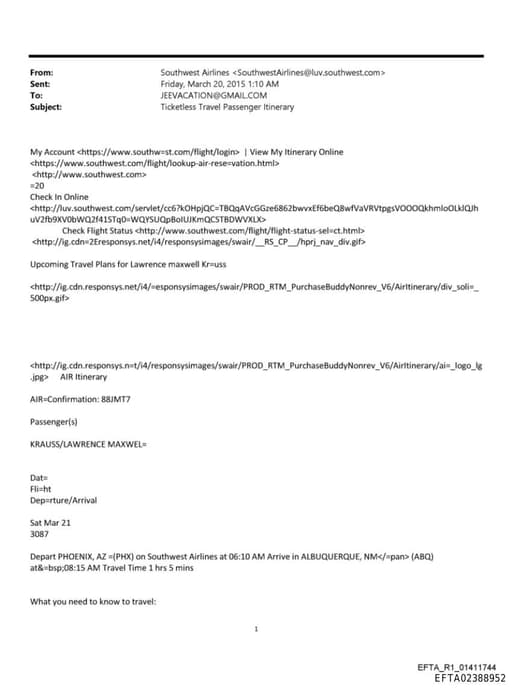 From: Southwest Airlines <SouthwestAirlines@luv.southwest.com>
Sent: Friday, March 20, 2015 1:10 AM
To: JEEVACATION@GMAIL.COM
Subject: Ticketless Travel Passenger Itinerary

My Account <https://www.southw=st.com/flight/login> | View My Itinerary Online <https://www.southwest.com/flight/lookup-air-rese=vation.html>
<http://www.southwest.com>
=20
Check In Online
<http://luv.southwest.com/servlet/cc6?kOHpjQC=TBQqAVcGGze6862bwvxEf6beQ8wfVaVRVtpgsVOOOQkhmloOLklQJhuV2fb9XV0bWQ2f41STq0=WQYSUQpBoIUJKmQCSTBDWVXLX>
Check Flight Status <http://www.southwest.com/flight/flight-status-sel=ct.html>
<http://ig.cdn=2Eresponsys.net/i4/responsysimages/swair/__RS_CP__/hprj_nav_div.gif>

Upcoming Travel Plans for Lawrence maxwell Kr=uss

<http://ig.cdn.responsys.net/i4/=esponsysimages/swair/PROD_RTM_PurchaseBuddyNonrev_V6/AirItinerary/div_soli=_500px.gif>

<http://ig.cdn.responsys.n=t/i4/responsysimages/swair/PROD_RTM_PurchaseBuddyNonrev_V6/AirItinerary/ai=_logo_lg.jpg> AIR Itinerary

AIR=Confirmation: 88JMT7

Passenger(s)

KRAUSS/LAWRENCE MAXWEL=

Dat=
Fli=ht
Dep=rture/Arrival

Sat Mar 21
3087

Depart PHOENIX, AZ =(PHX) on Southwest Airlines at 06:10 AM Arrive in ALBUQUERQUE, NM</=pan> (ABQ) at&=bsp;08:15 AM Travel Time 1 hrs 5 mins

What you need to know to travel:

1

EFTA_R1_01411744
EFTA02388952